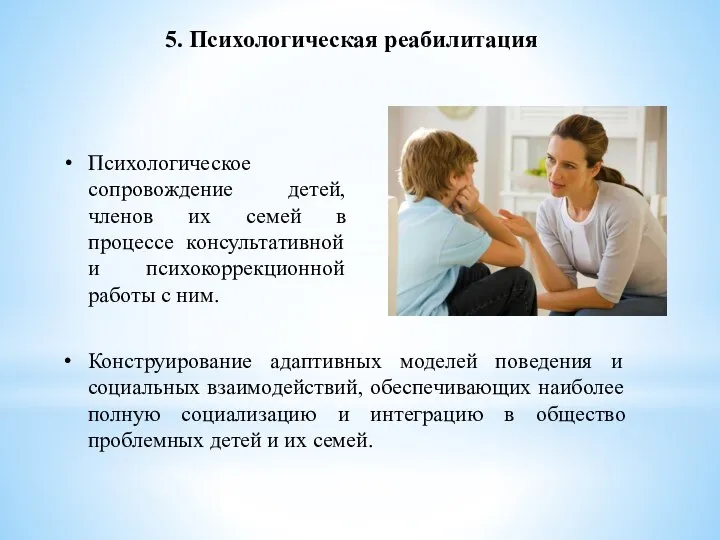 5. Психологическая реабилитация

• Психологическое сопровождение детей, членов их семей в процессе консультативной и психокоррекционной работы с ним.

• Конструирование адаптивных моделей поведения и социальных взаимодействий, обеспечивающих наиболее полную социализацию и интеграцию в общество проблемных детей и их семей.